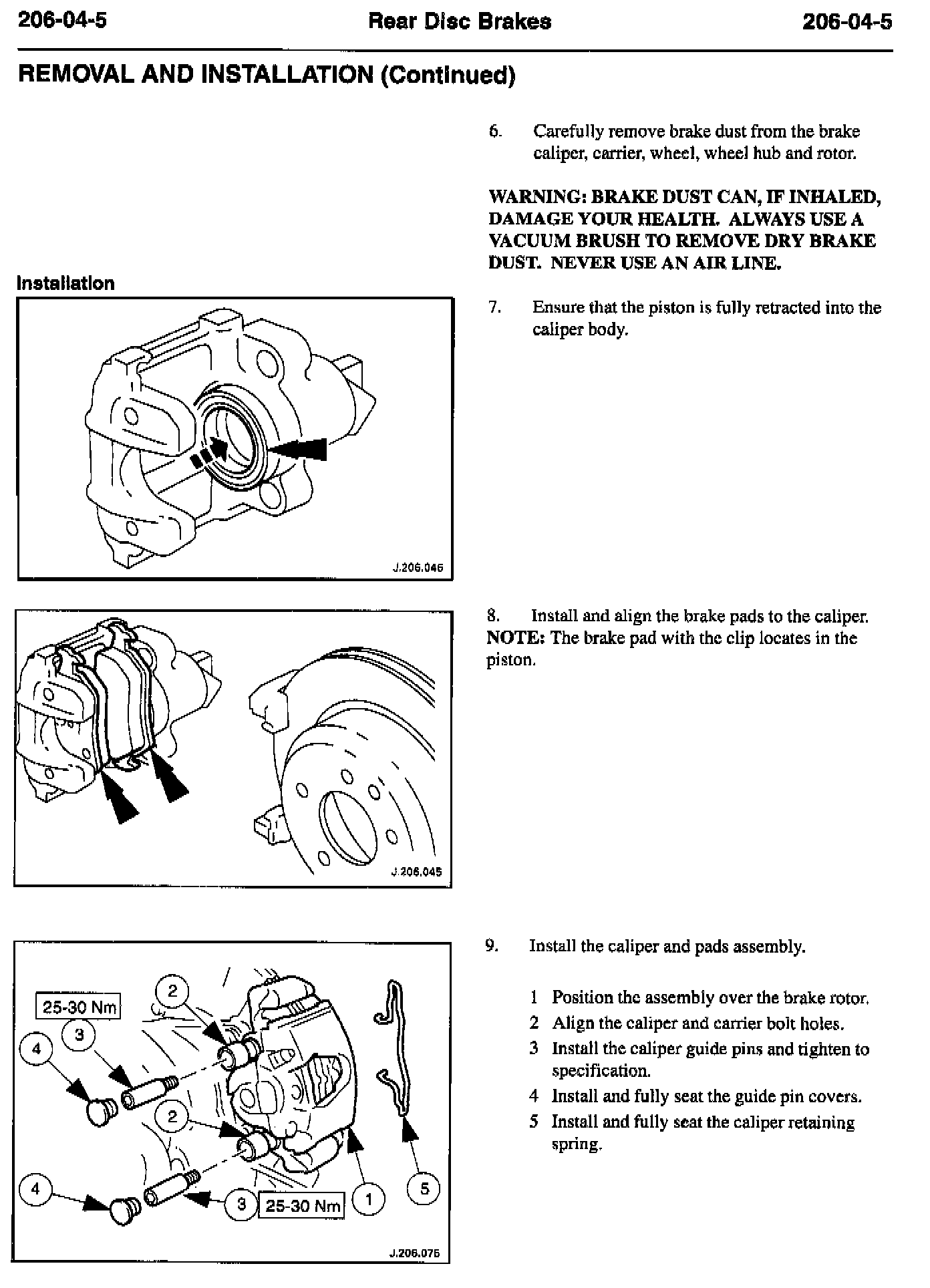 206-04-5 Rear Disc Brakes 206-04-5

REMOVAL AND INSTALLATION (Continued)

6. Carefully remove brake dust from the brake caliper, carrier, wheel, wheel hub and rotor.

WARNING: BRAKE DUST CAN, IF INHALED, DAMAGE YOUR HEALTH. ALWAYS USE A VACUUM BRUSH TO REMOVE DRY BRAKE DUST. NEVER USE AN AIR LINE.

Installation

J.206.046

7. Ensure that the piston is fully retracted into the caliper body.

J.206.045

8. Install and align the brake pads to the caliper.
NOTE: The brake pad with the clip locates in the piston.

25-30 Nm
2
3
4
2
4
3
25-30 Nm
1
5
J.206.075

9. Install the caliper and pads assembly.

1 Position the assembly over the brake rotor.
2 Align the caliper and carrier bolt holes.
3 Install the caliper guide pins and tighten to specification.
4 Install and fully seat the guide pin covers.
5 Install and fully seat the caliper retaining spring.